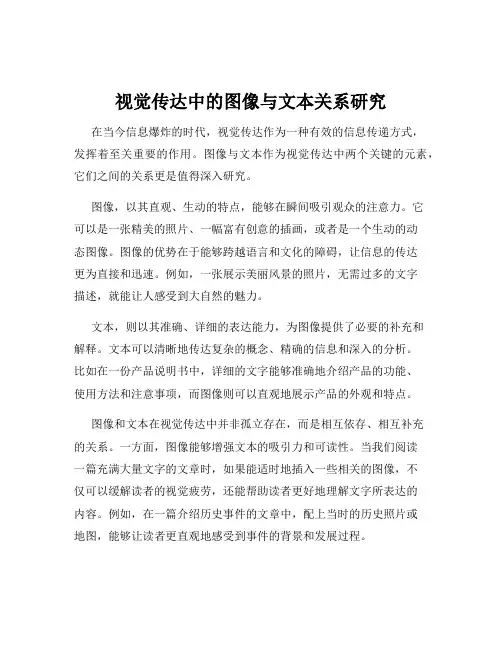 视觉传达中的图像与文本关系研究

在当今信息爆炸的时代，视觉传达作为一种有效的信息传递方式，发挥着至关重要的作用。图像与文本作为视觉传达中两个关键的元素，它们之间的关系更是值得深入研究。

图像，以其直观、生动的特点，能够在瞬间吸引观众的注意力。它可以是一张精美的照片、一幅富有创意的插画，或者是一个生动的动态图像。图像的优势在于能够跨越语言和文化的障碍，让信息的传达更为直接和迅速。例如，一张展示美丽风景的照片，无需过多的文字描述，就能让人感受到大自然的魅力。

文本，则以其准确、详细的表达能力，为图像提供了必要的补充和解释。文本可以清晰地传达复杂的概念、精确的信息和深入的分析。比如在一份产品说明书中，详细的文字能够准确地介绍产品的功能、使用方法和注意事项，而图像则可以直观地展示产品的外观和特点。

图像和文本在视觉传达中并非孤立存在，而是相互依存、相互补充的关系。一方面，图像能够增强文本的吸引力和可读性。当我们阅读一篇充满大量文字的文章时，如果能适时地插入一些相关的图像，不仅可以缓解读者的视觉疲劳，还能帮助读者更好地理解文字所表达的内容。例如，在一篇介绍历史事件的文章中，配上当时的历史照片或地图，能够让读者更直观地感受到事件的背景和发展过程。